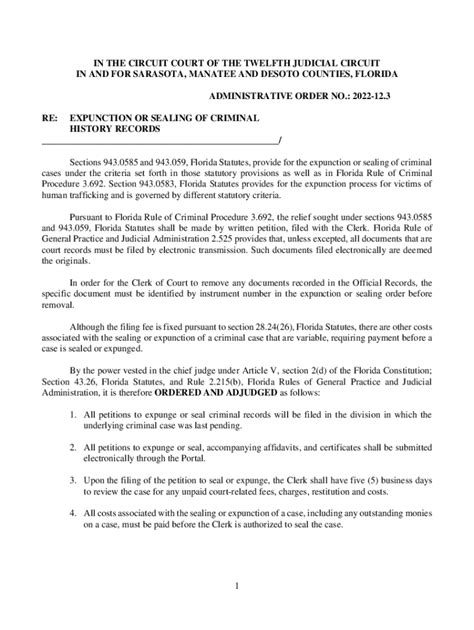 IN THE CIRCUIT COURT OF THE TWELFTH JUDICIAL CIRCUIT
IN AND FOR SARASOTA, MANATEE AND DESOTO COUNTIES, FLORIDA

ADMINISTRATIVE ORDER NO.: 2022-12.3

RE: EXPUNCTION OR SEALING OF CRIMINAL HISTORY RECORDS
_______________________________________________/

Sections 943.0585 and 943.059, Florida Statutes, provide for the expunction or sealing of criminal cases under the criteria set forth in those statutory provisions as well as in Florida Rule of Criminal Procedure 3.692. Section 943.0583, Florida Statutes provides for the expunction process for victims of human trafficking and is governed by different statutory criteria.

Pursuant to Florida Rule of Criminal Procedure 3.692, the relief sought under sections 943.0585 and 943.059, Florida Statutes shall be made by written petition, filed with the Clerk. Florida Rule of General Practice and Judicial Administration 2.525 provides that, unless excepted, all documents that are court records must be filed by electronic transmission. Such documents filed electronically are deemed the originals.

In order for the Clerk of Court to remove any documents recorded in the Official Records, the specific document must be identified by instrument number in the expunction or sealing order before removal.

Although the filing fee is fixed pursuant to section 28.24(26), Florida Statutes, there are other costs associated with the sealing or expunction of a criminal case that are variable, requiring payment before a case is sealed or expunged.

By the power vested in the chief judge under Article V, section 2(d) of the Florida Constitution; Section 43.26, Florida Statutes, and Rule 2.215(b), Florida Rules of General Practice and Judicial Administration, it is therefore ORDERED AND ADJUDGED as follows:

1. All petitions to expunge or seal criminal records will be filed in the division in which the underlying criminal case was last pending.

2. All petitions to expunge or seal, accompanying affidavits, and certificates shall be submitted electronically through the Portal.

3. Upon the filing of the petition to seal or expunge, the Clerk shall have five (5) business days to review the case for any unpaid court-related fees, charges, restitution and costs.

4. All costs associated with the sealing or expunction of a case, including any outstanding monies on a case, must be paid before the Clerk is authorized to seal the case.

1